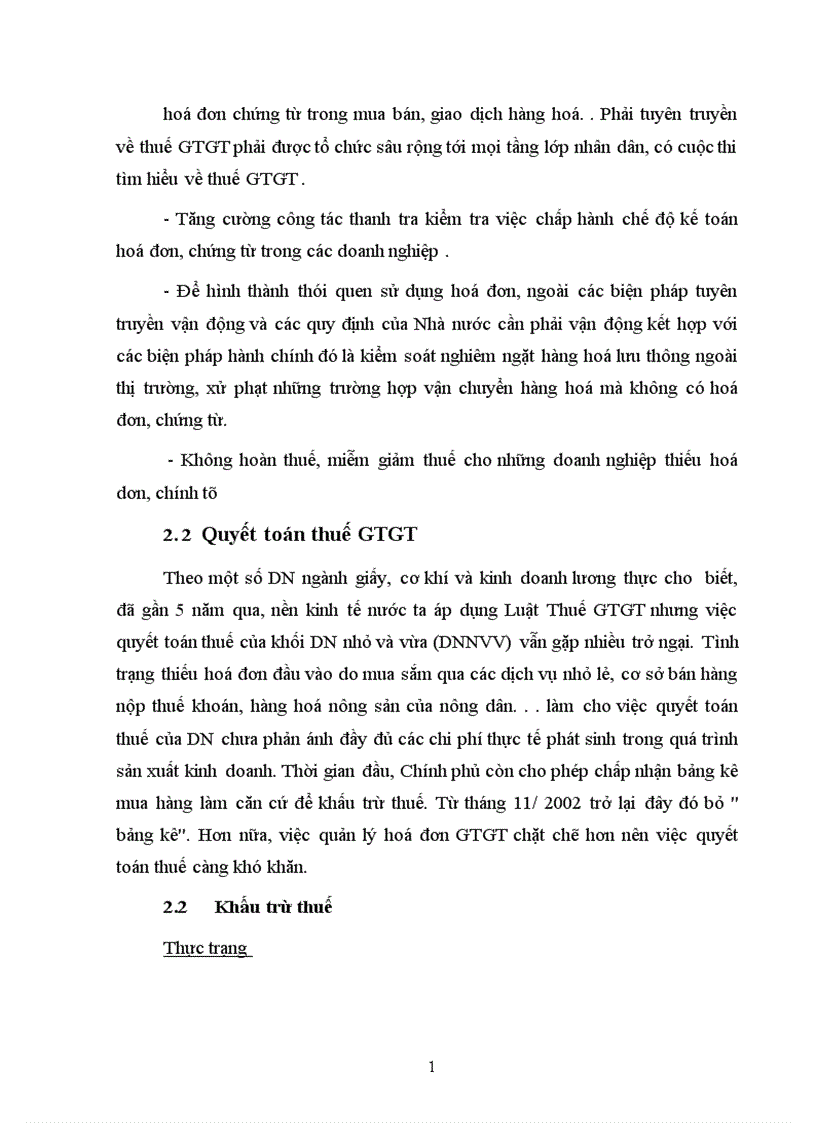 hoá đơn chứng từ trong mua bán, giao dịch hàng hoá. . Phải tuyên truyền về thuế GTGT phải được tổ chức sâu rộng tới mọi tầng lớp nhân dân, có cuộc thi tìm hiểu về thuế GTGT .

- Tăng cường công tác thanh tra kiểm tra việc chấp hành chế độ kế toán hoá đơn, chứng từ trong các doanh nghiệp .

- Để hình thành thói quen sử dụng hoá đơn, ngoài các biện pháp tuyên truyền vận động và các quy định của Nhà nước cần phải vận động kết hợp với các biện pháp hành chính đó là kiểm soát nghiêm ngặt hàng hoá lưu thông ngoài thị trường, xử phạt những trường hợp vận chuyển hàng hoá mà không có hoá đơn, chứng từ.

- Không hoàn thuế, miễm giảm thuế cho những doanh nghiệp thiếu hoá đơn, chính tõ

2.2 Quyết toán thuế GTGT

Theo một số DN ngành giấy, cơ khí và kinh doanh lương thực cho biết, đã gần 5 năm qua, nền kinh tế nước ta áp dụng Luật Thuế GTGT nhưng việc quyết toán thuế của khối DN nhỏ và vừa (DNNVV) vẫn gặp nhiều trở ngại. Tình trạng thiếu hoá đơn đầu vào do mua sắm qua các dịch vụ nhỏ lẻ, cơ sở bán hàng nộp thuế khoán, hàng hoá nông sản của nông dân. . . làm cho việc quyết toán thuế của DN chưa phản ánh đầy đủ các chi phí thực tế phát sinh trong quá trình sản xuất kinh doanh. Thời gian đầu, Chính phủ còn cho phép chấp nhận bảng kê mua hàng làm căn cứ để khấu trừ thuế. Từ tháng 11/ 2002 trở lại đây đó bỏ " bảng kê". Hơn nữa, việc quản lý hoá đơn GTGT chặt chẽ hơn nên việc quyết toán thuế càng khó khăn.

2.2 Khấu trừ thuế

Thực trạng

1